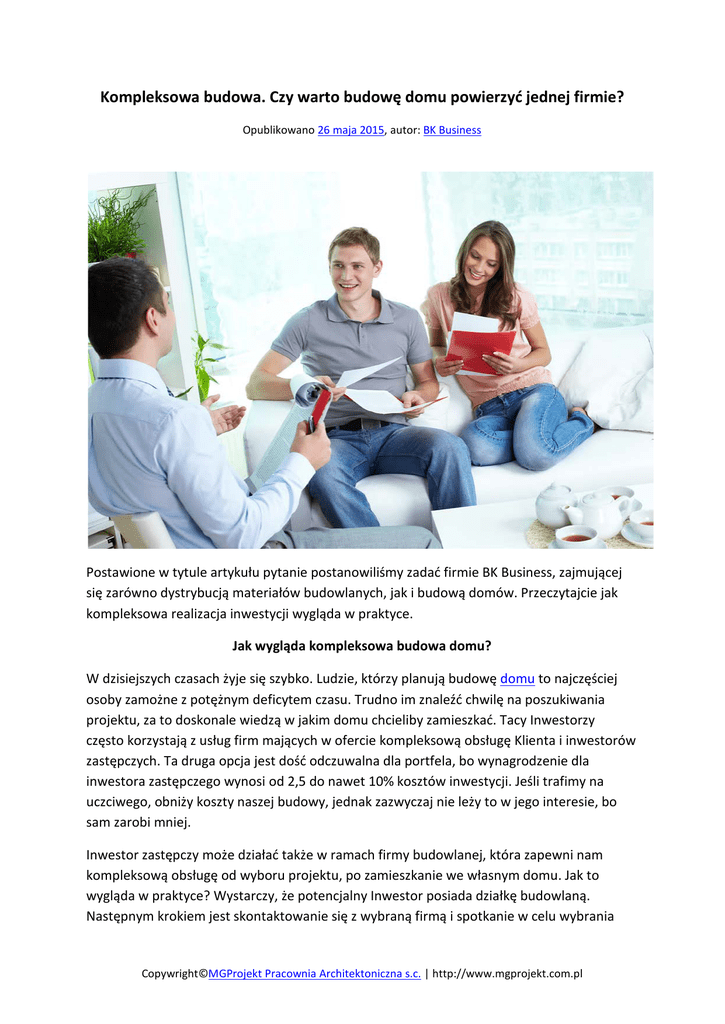 Kompleksowa budowa. Czy warto budowę domu powierzyć jednej firmie?

Opublikowano 26 maja 2015, autor: BK Business

Postawione w tytule artykułu pytanie postanowiliśmy zadać firmie BK Business, zajmującej się zarówno dystrybucją materiałów budowlanych, jak i budową domów. Przeczytajcie jak kompleksowa realizacja inwestycji wygląda w praktyce.

Jak wygląda kompleksowa budowa domu?

W dzisiejszych czasach żyje się szybko. Ludzie, którzy planują budowę domu to najczęściej osoby zamożne z potężnym deficytem czasu. Trudno im znaleźć chwilę na poszukiwania projektu, za to doskonale wiedzą w jakim domu chcieliby zamieszkać. Tacy Inwestorzy często korzystają z usług firm mających w ofercie kompleksową obsługę Klienta i inwestorów zastępczych. Ta druga opcja jest dość odczuwalna dla portfela, bo wynagrodzenie dla inwestora zastępczego wynosi od 2,5 do nawet 10% kosztów inwestycji. Jeśli trafimy na uczciwego, obniży koszty naszej budowy, jednak zazwyczaj nie leży to w jego interesie, bo sam zarobi mniej.

Inwestor zastępczy może działać także w ramach firmy budowlanej, która zapewni nam kompleksową obsługę od wyboru projektu, po zamieszkanie we własnym domu. Jak to wygląda w praktyce? Wystarczy, że potencjalny Inwestor posiada działkę budowlaną. Następnym krokiem jest skontaktowanie się z wybraną firmą i spotkanie w celu wybrania

Copywright©MGProjekt Pracownia Architektoniczna s.c. | http://www.mgprojekt.com.pl